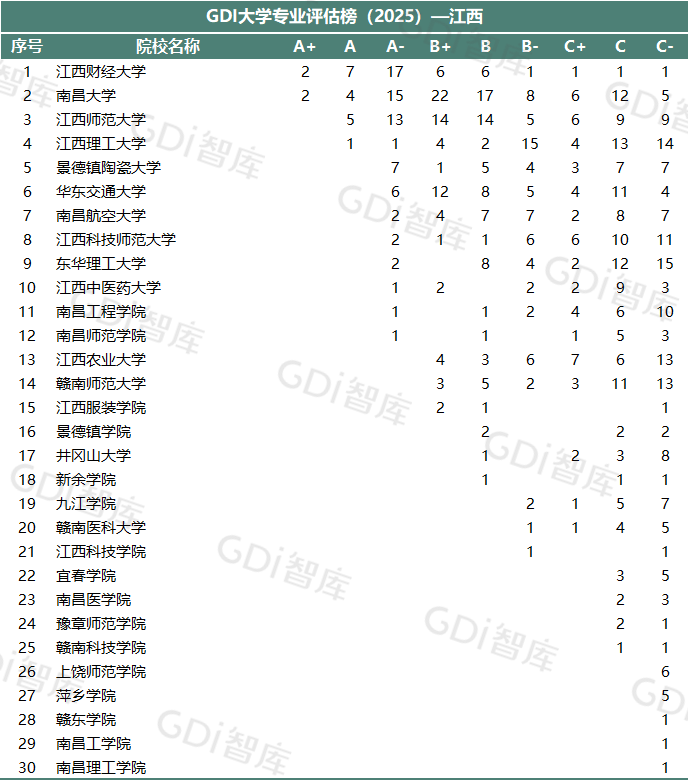 GDI大学专业评估榜（2025）—江西

| 序号 | 院校名称 | A+ | A | A- | B+ | B | B- | C+ | C | C- |
|---|---|---|---|---|---|---|---|---|---|---|
| 1 | 江西财经大学 | 2 | 7 | 17 | 6 | 6 | 1 | 1 | 1 | 1 |
| 2 | 南昌大学 | 2 | 4 | 15 | 22 | 17 | 8 | 6 | 12 | 5 |
| 3 | 江西师范大学 |  | 5 | 13 | 14 | 14 | 5 | 6 | 9 | 9 |
| 4 | 江西理工大学 |  | 1 | 1 | 4 | 2 | 15 | 4 | 13 | 14 |
| 5 | 景德镇陶瓷大学 |  |  | 7 | 1 | 5 | 4 | 3 | 7 | 7 |
| 6 | 华东交通大学 |  |  | 6 | 12 | 8 | 5 | 4 | 11 | 4 |
| 7 | 南昌航空大学 |  |  | 2 | 4 | 7 | 7 | 2 | 8 | 7 |
| 8 | 江西科技师范大学 |  |  | 2 | 1 | 1 | 6 | 6 | 10 | 11 |
| 9 | 东华理工大学 |  |  | 2 |  | 8 | 4 | 2 | 12 | 15 |
| 10 | 江西中医药大学 |  |  | 1 | 2 |  | 2 | 2 | 9 | 3 |
| 11 | 南昌工程学院 |  |  | 1 |  | 1 | 2 | 4 | 6 | 10 |
| 12 | 南昌师范学院 |  |  | 1 |  | 1 |  | 1 | 5 | 3 |
| 13 | 江西农业大学 |  |  |  | 4 | 3 | 6 | 7 | 6 | 13 |
| 14 | 赣南师范大学 |  |  |  | 3 | 5 | 2 | 3 | 11 | 13 |
| 15 | 江西服装学院 |  |  |  | 2 | 1 |  |  |  | 1 |
| 16 | 景德镇学院 |  |  |  |  | 2 |  |  | 2 | 2 |
| 17 | 井冈山大学 |  |  |  |  | 1 |  | 2 | 3 | 8 |
| 18 | 新余学院 |  |  |  |  | 1 |  |  | 1 | 1 |
| 19 | 九江学院 |  |  |  |  |  | 2 | 1 | 5 | 7 |
| 20 | 赣南医科大学 |  |  |  |  |  | 1 | 1 | 4 | 5 |
| 21 | 江西科技学院 |  |  |  |  |  | 1 |  |  | 1 |
| 22 | 宜春学院 |  |  |  |  |  |  |  | 3 | 5 |
| 23 | 南昌医学院 |  |  |  |  |  |  |  | 2 | 3 |
| 24 | 豫章师范学院 |  |  |  |  |  |  |  | 2 | 1 |
| 25 | 赣南科技学院 |  |  |  |  |  |  |  | 1 | 1 |
| 26 | 上饶师范学院 |  |  |  |  |  |  |  |  | 6 |
| 27 | 萍乡学院 |  |  |  |  |  |  |  |  | 5 |
| 28 | 赣东学院 |  |  |  |  |  |  |  |  | 1 |
| 29 | 南昌工学院 |  |  |  |  |  |  |  |  | 1 |
| 30 | 南昌理工学院 |  |  |  |  |  |  |  |  | 1 |

GDi智库